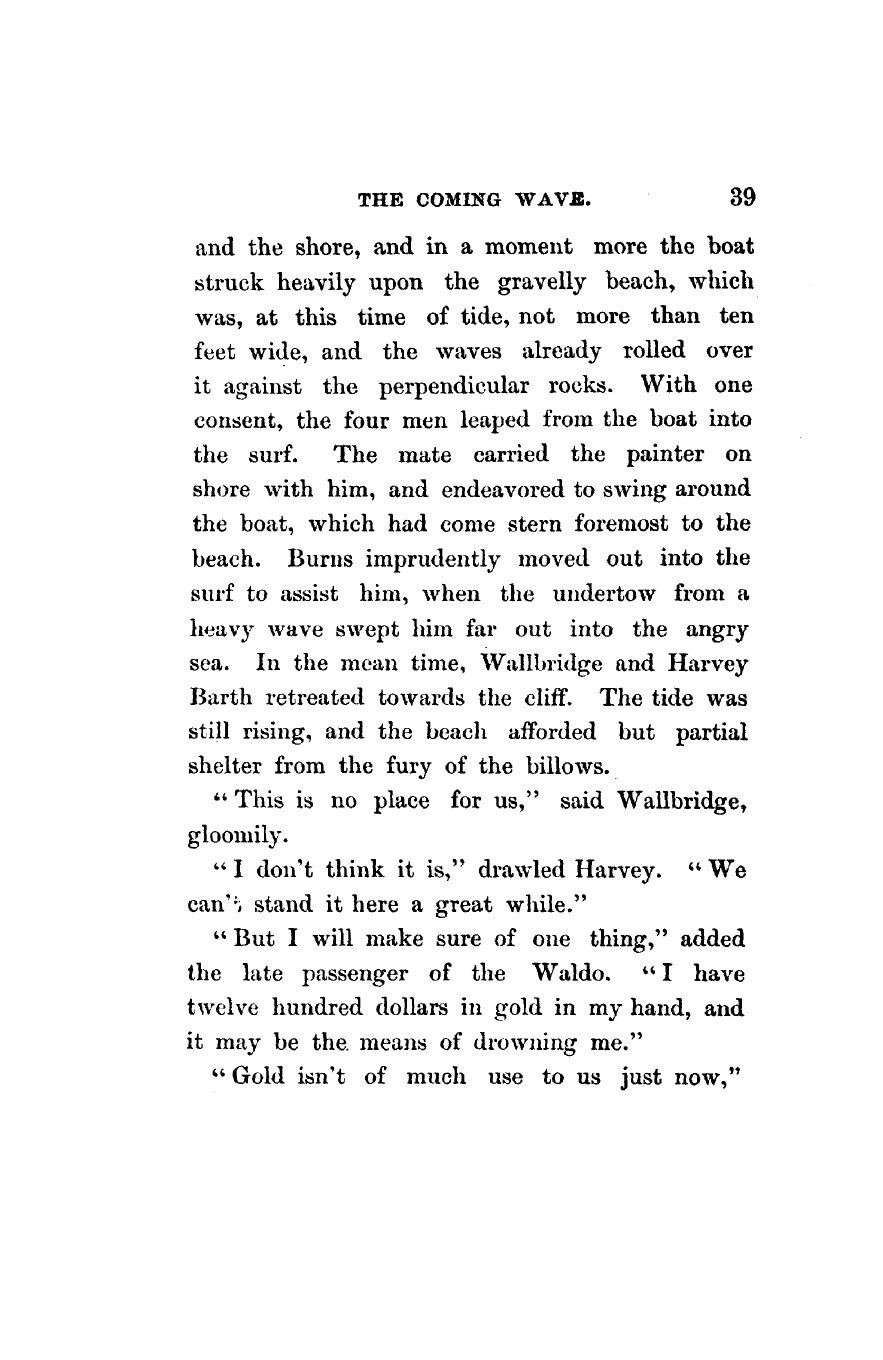 THE COMING WAVE. 39

and the shore, and in a moment more the boat struck heavily upon the gravelly beach, which was, at this time of tide, not more than ten feet wide, and the waves already rolled over it against the perpendicular rocks. With one consent, the four men leaped from the boat into the surf. The mate carried the painter on shore with him, and endeavored to swing around the boat, which had come stern foremost to the beach. Burns imprudently moved out into the surf to assist him, when the undertow from a heavy wave swept him far out into the angry sea. In the mean time, Wallbridge and Harvey Barth retreated towards the cliff. The tide was still rising, and the beach afforded but partial shelter from the fury of the billows.

"This is no place for us," said Wallbridge, gloomily.

"I don't think it is," drawled Harvey. "We can't stand it here a great while."

"But I will make sure of one thing," added the late passenger of the Waldo. "I have twelve hundred dollars in gold in my hand, and it may be the means of drowning me."

"Gold isn't of much use to us just now,"